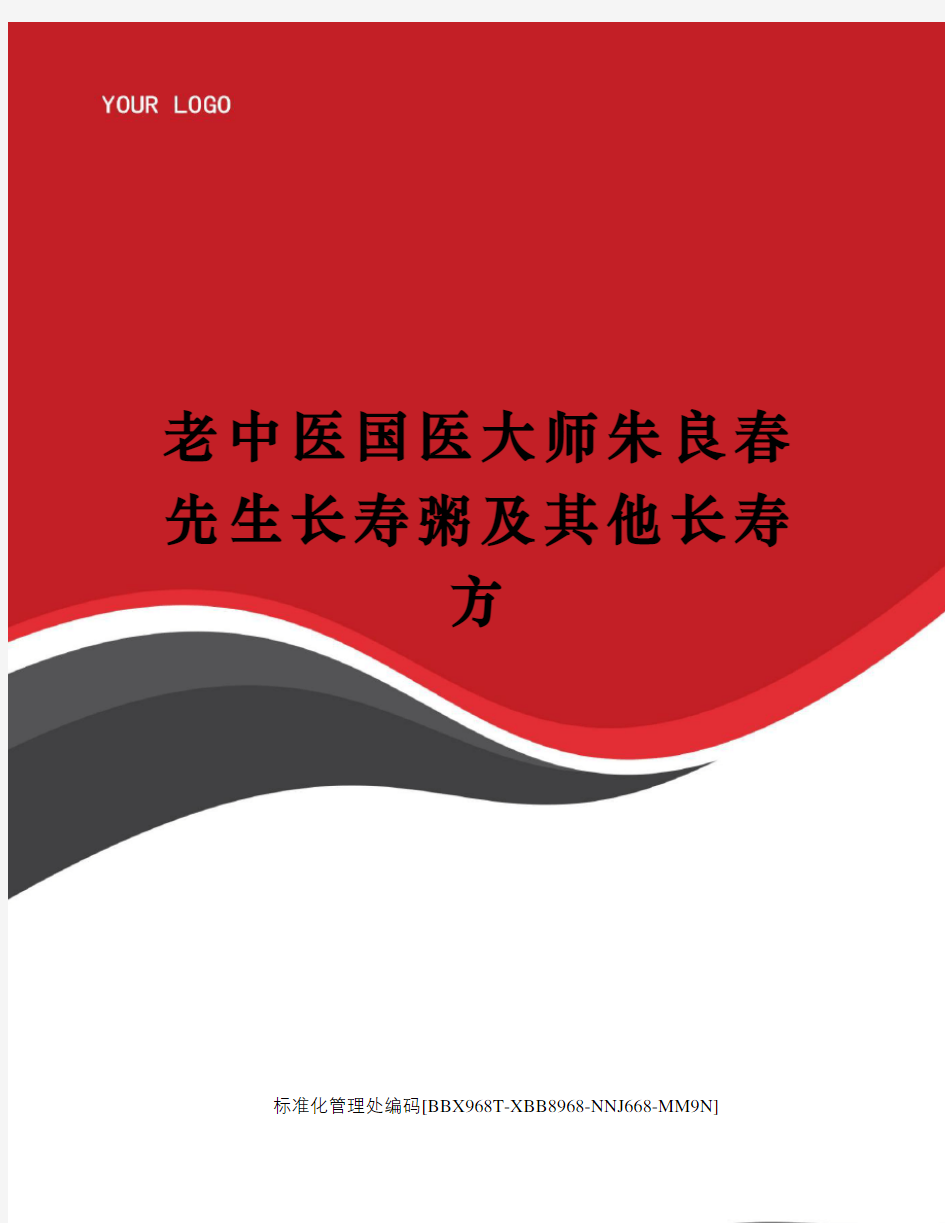 YOUR LOGO

老中医国医大师朱良春先生长寿粥及其他长寿方

标准化管理处编码[BBX968T-XBB8968-NNJ668-MM9N]